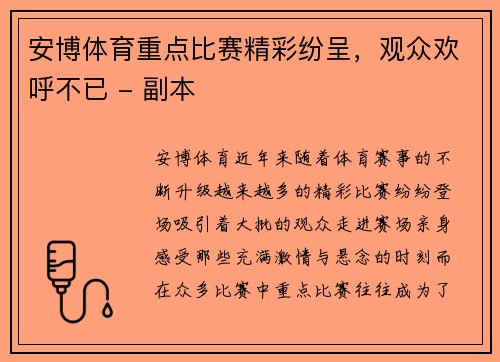 安博体育重点比赛精彩纷呈，观众欢呼不已 - 副本

安博体育近年来随着体育赛事的不断升级越来越多的精彩比赛纷纷登场吸引着大批的观众走进赛场亲身感受那些充满激情与悬念的时刻而在众多比赛中重点比赛往往成为了